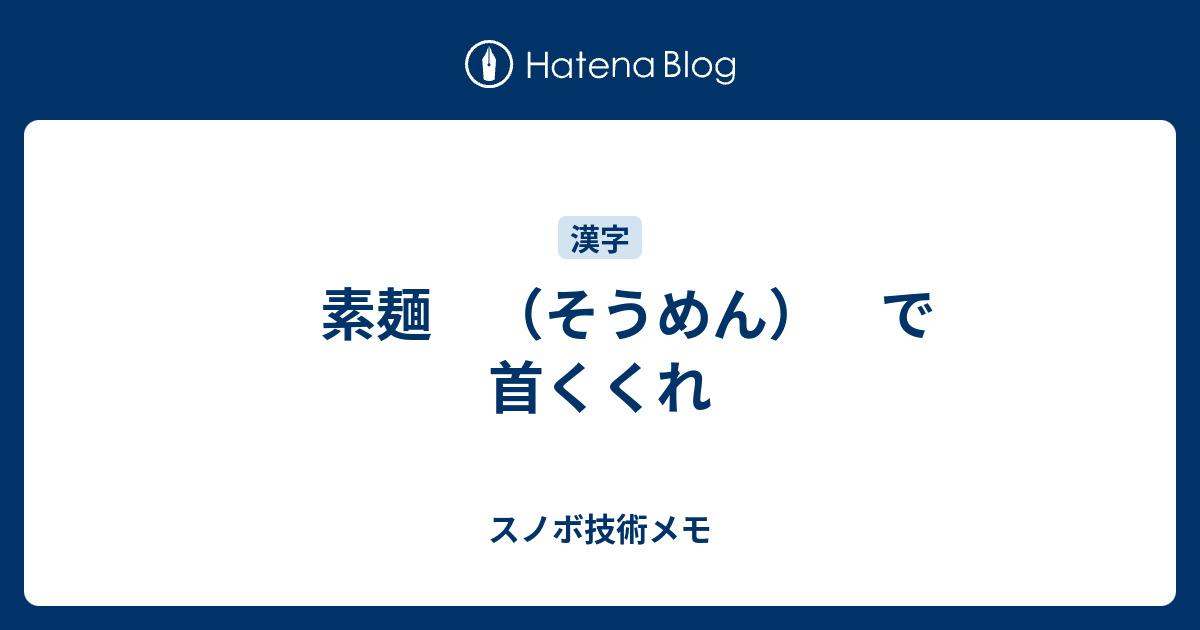 Hatena Blog

漢字

素麺　（そうめん）　で首くくれ

スノボ技術メモ